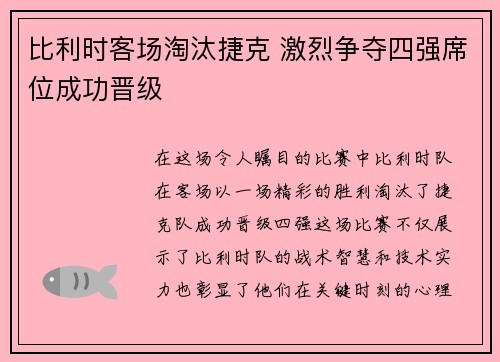 比利时客场淘汰捷克 激烈争夺四强席位成功晋级

在这场令人瞩目的比赛中比利时队在客场以一场精彩的胜利淘汰了捷克队成功晋级四强这场比赛不仅展示了比利时队的战术智慧和技术实力也彰显了他们在关键时刻的心理